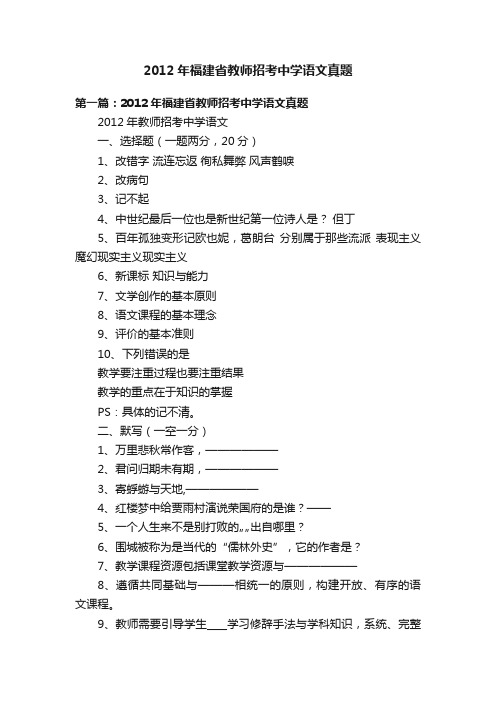 2012 年福建省教师招考中学语文真题

第一篇：2012 年福建省教师招考中学语文真题

2012 年教师招考中学语文

一、选择题（一题两分，20 分）

1、改错字 流连忘返 徇私舞弊 风声鹤唳

2、改病句

3、记不起

4、中世纪最后一位也是新世纪第一位诗人是？ 但丁

5、百年孤独变形记欧也妮，葛朗台 分别属于那些流派 表现主义魔幻现实主义现实主义

6、新课标 知识与能力

7、文学创作的基本原则

8、语文课程的基本理念

9、评价的基本准则

10、下列错误的是

教学要注重过程也要注重结果

教学的重点在于知识的掌握

PS：具体的记不清。

二、默写（一空一分）

1、万里悲秋常作客，——————

2、君问归期未有期，——————

3、寄蜉蝣与天地,——————

4、红楼梦中给贾雨村演说荣国府的是谁？——

5、一个人生来不是别打败的„„出自哪里？

6、围城被称为是当代的“儒林外史”，它的作者是？

7、教学课程资源包括课堂教学资源与——————

8、遵循共同基础与———相统一的原则，构建开放、有序的语文课程。

9、教师需要引导学生____学习修辞手法与学科知识，系统、完整